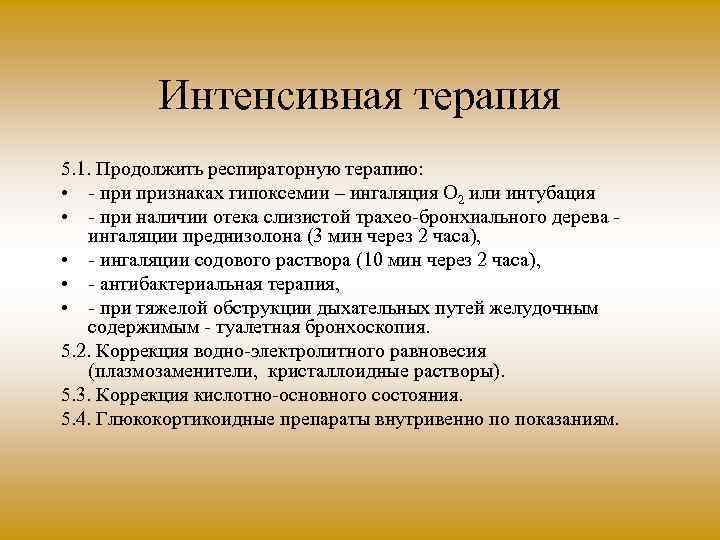 Интенсивная терапия

5.1. Продолжить респираторную терапию:

• - при признаках гипоксемии – ингаляция $O_2$ или интубация

• - при наличии отека слизистой трахео-бронхиального дерева - ингаляции преднизолона (3 мин через 2 часа),

• - ингаляции содового раствора (10 мин через 2 часа),

• - антибактериальная терапия,

• - при тяжелой обструкции дыхательных путей желудочным содержимым - туалетная бронхоскопия.

5.2. Коррекция водно-электролитного равновесия (плазмозаменители, кристаллоидные растворы).

5.3. Коррекция кислотно-основного состояния.

5.4. Глюкокортикоидные препараты внутривенно по показаниям.